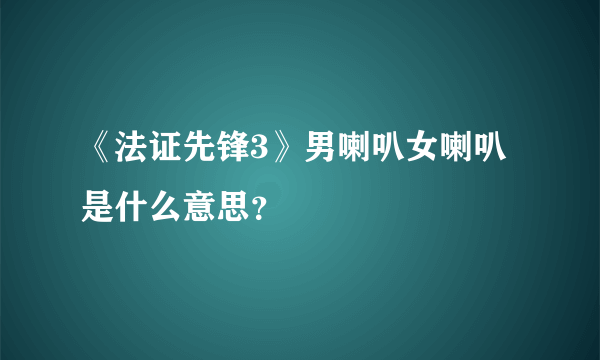 《法证先锋3》男喇叭女喇叭是什么意思？